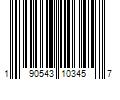 1 90543 10345 7